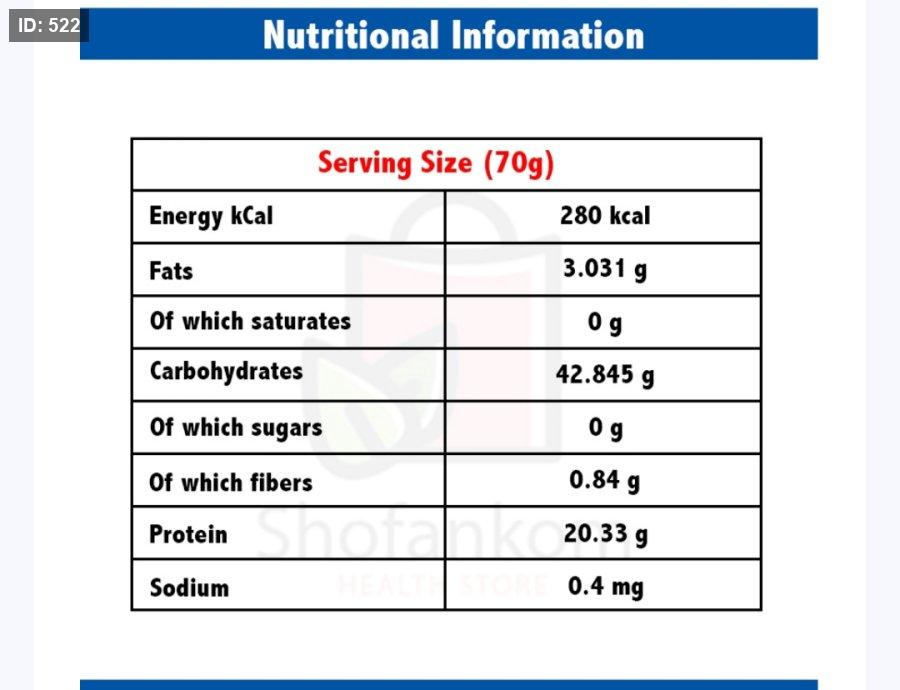 ID: 522

Nutritional Information

| Serving Size (70g) | |
|---|---|
| Energy kCal | 280 kcal |
| Fats | 3.031 g |
| Of which saturates | 0 g |
| Carbohydrates | 42.845 g |
| Of which sugars | 0 g |
| Of which fibers | 0.84 g |
| Protein | 20.33 g |
| Sodium | 0.4 mg |

Shofankom
HEALTH STORE